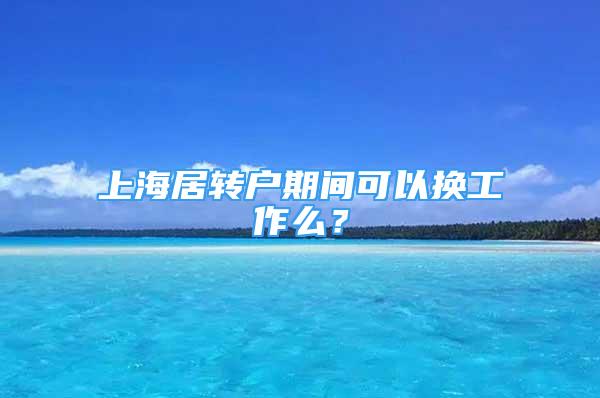 上海居转户期间可以换工作么？